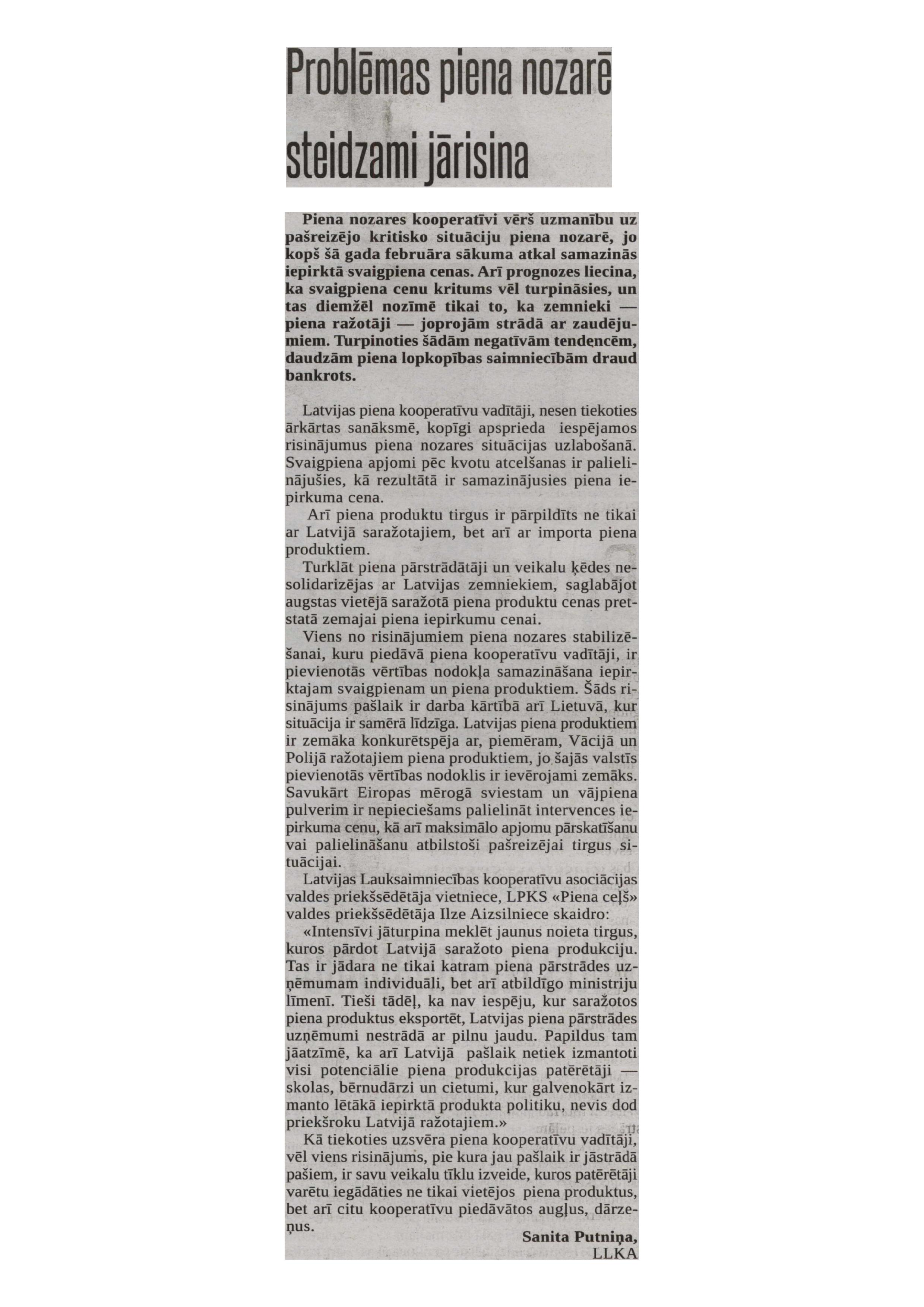 Problēmas piena nozarē steidzami jārisina

Piena nozares kooperatīvi vērš uzmanību uz pašreizējo kritisko situāciju piena nozarē, jo kopš šā gada februāra sākuma atkal samazinās iepirktā svaigpiena cenas. Arī prognozes liecina, ka svaigpiena cenu kritums vēl turpināsies, un tas diemžēl nozīmē tikai to, ka zemnieki — piena ražotāji — joprojām strādā ar zaudējumiem. Turpinoties šādām negatīvām tendencēm, daudzām piena lopkopības saimniecībām draud bankrots.

Latvijas piena kooperatīvu vadītāji, nesen tiekoties ārkārtas sanāksmē, kopīgi apsprieda iespējamos risinājumus piena nozares situācijas uzlabošanā. Svaigpiena apjomi pēc kvotu atcelšanas ir palielinājušies, kā rezultātā ir samazinājusies piena iepirkuma cena.

Arī piena produktu tirgus ir pārpildīts ne tikai ar Latvijā saražotajiem, bet arī ar importa piena produktiem.

Turklāt piena pārstrādātāji un veikalu ķēdes nesolidarizējas ar Latvijas zemniekiem, saglabājot augstas vietējā saražotā piena produktu cenas pretstatā zemajai piena iepirkumu cenai.

Viens no risinājumiem piena nozares stabilizēšanai, kuru piedāvā piena kooperatīvu vadītāji, ir pievienotās vērtības nodokļa samazināšana iepirktajam svaigpienam un piena produktiem. Šāds risinājums pašlaik ir darba kārtībā arī Lietuvā, kur situācija ir samērā līdzīga. Latvijas piena produktiem ir zemāka konkurētspēja ar, piemēram, Vācijā un Polijā ražotajiem piena produktiem, jo šajās valstīs pievienotās vērtības nodoklis ir ievērojami zemāks. Savukārt Eiropas mērogā sviestam un vājpiena pulverim ir nepieciešams palielināt intervences iepirkuma cenu, kā arī maksimālo apjomu pārskatīšanu vai palielināšanu atbilstoši pašreizējai tirgus situācijai.

Latvijas Lauksaimniecības kooperatīvu asociācijas valdes priekšsēdētāja vietniece, LPKS «Piena ceļš» valdes priekšsēdētāja Ilze Aizsilniece skaidro:

«Intensīvi jāturpina meklēt jaunus noieta tirgus, kuros pārdot Latvijā saražoto piena produkciju. Tas ir jādara ne tikai katram piena pārstrādes uzņēmumam individuāli, bet arī atbildīgo ministriju līmenī. Tieši tādēļ, ka nav iespēju, kur saražotos piena produktus eksportēt, Latvijas piena pārstrādes uzņēmumi nestrādā ar pilnu jaudu. Papildus tam jāatzīmē, ka arī Latvijā pašlaik netiek izmantoti visi potenciālie piena produkcijas patērētāji — skolas, bērnudārzi un cietumi, kur galvenokārt izmanto lētākā iepirktā produkta politiku, nevis dod priekšroku Latvijā ražotajiem.»

Kā tiekoties uzsvēra piena kooperatīvu vadītāji, vēl viens risinājums, pie kura jau pašlaik ir jāstrādā pašiem, ir savu veikalu tīklu izveide, kuros patērētāji varētu iegādāties ne tikai vietējos piena produktus, bet arī citu kooperatīvu piedāvātos augļus, dārzeņus.

Sanita Putniņa,
LLKA